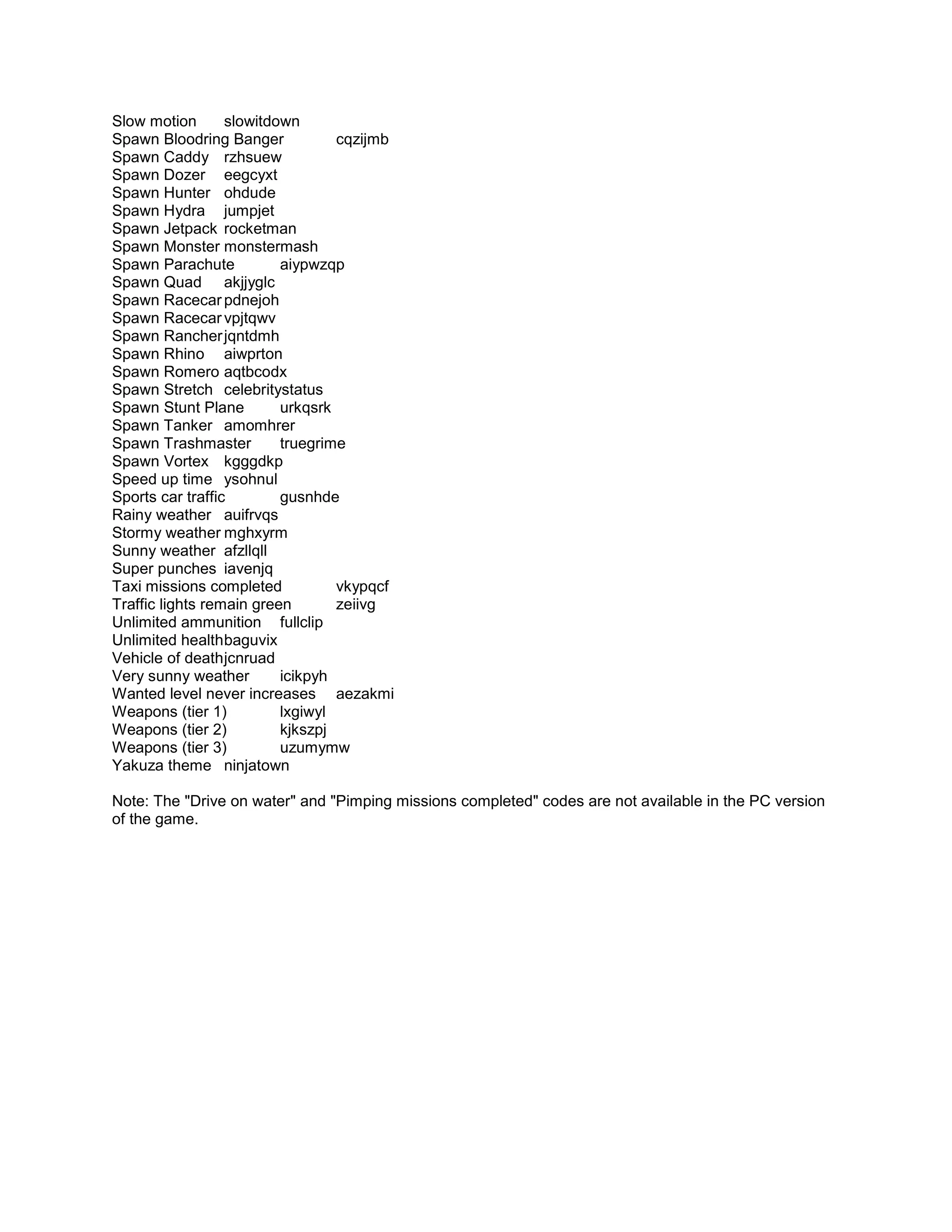 Slow motion	slowitdown
Spawn Bloodring Banger	cqzijmb
Spawn Caddy	rzhsuew
Spawn Dozer	eegcyxt
Spawn Hunter	ohdude
Spawn Hydra	jumpjet
Spawn Jetpack	rocketman
Spawn Monster	monstermash
Spawn Parachute	aiypwzqp
Spawn Quad	akjjyglc
Spawn Racecar	pdnejoh
Spawn Racecar	vpjtqwv
Spawn Rancher	jqntdmh
Spawn Rhino	aiwprton
Spawn Romero	aqtbcodx
Spawn Stretch	celebritystatus
Spawn Stunt Plane	urkqsrk
Spawn Tanker	amomhrer
Spawn Trashmaster	truegrime
Spawn Vortex	kgggdkp
Speed up time	ysohnul
Sports car traffic	gusnhde
Rainy weather	auifrvqs
Stormy weather	mghxyrm
Sunny weather	afzllqll
Super punches	iavenjq
Taxi missions completed	vkypqcf
Traffic lights remain green	zeiivg
Unlimited ammunition	fullclip
Unlimited health	baguvix
Vehicle of death	jcnruad
Very sunny weather	icikpyh
Wanted level never increases	aezakmi
Weapons (tier 1)	lxgiwyl
Weapons (tier 2)	kjkszpj
Weapons (tier 3)	uzumymw
Yakuza theme	ninjatown

Note: The "Drive on water" and "Pimping missions completed" codes are not available in the PC version of the game.